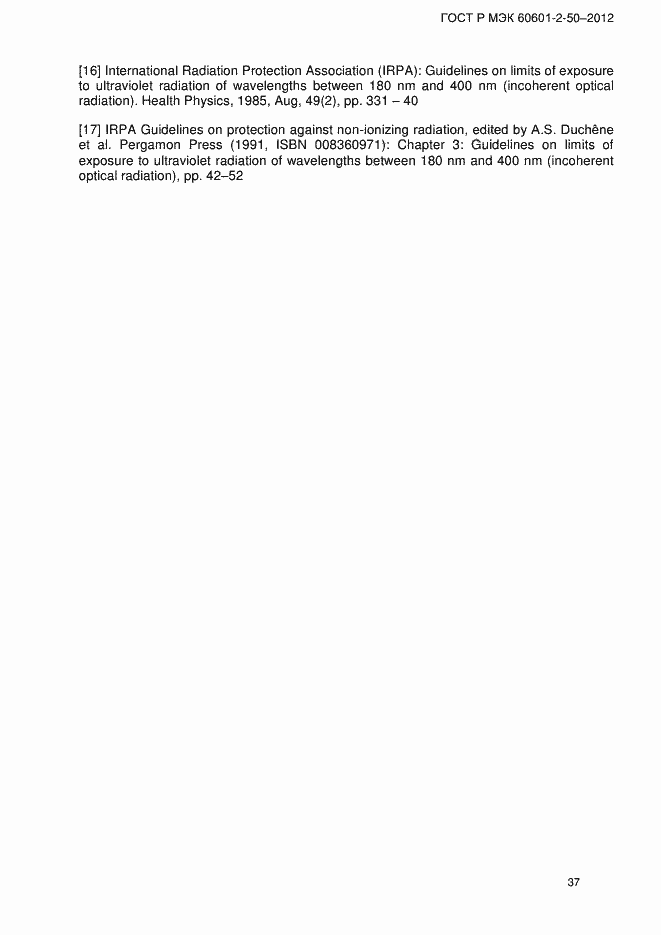 ГОСТ Р МЭК 60601-2-50–2012

[16] International Radiation Protection Association (IRPA): Guidelines on limits of exposure to ultraviolet radiation of wavelengths between 180 nm and 400 nm (incoherent optical radiation). Health Physics, 1985, Aug, 49(2), pp. 331 – 40

[17] IRPA Guidelines on protection against non-ionizing radiation, edited by A.S. Duchêne et al. Pergamon Press (1991, ISBN 008360971): Chapter 3: Guidelines on limits of exposure to ultraviolet radiation of wavelengths between 180 nm and 400 nm (incoherent optical radiation), pp. 42–52

37